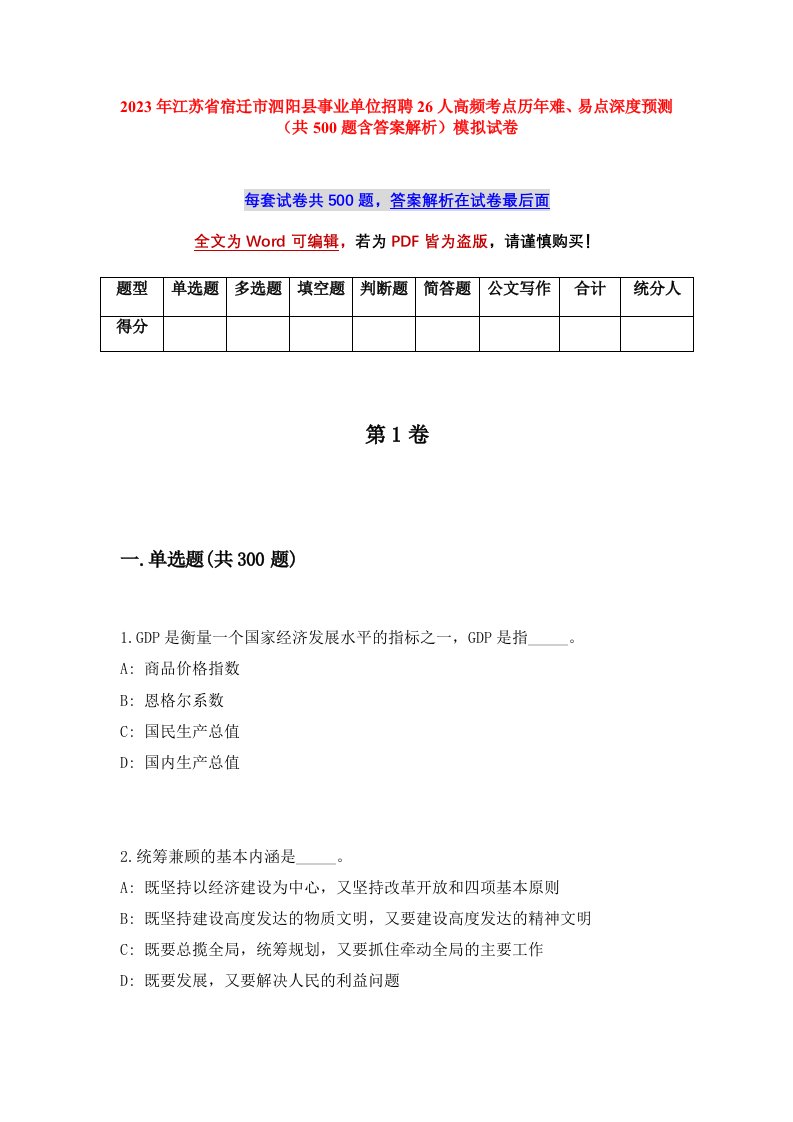 2023年江苏省宿迁市泗阳县事业单位招聘26人高频考点历年难、易点深度预测（共500题含答案解析）模拟试卷

每套试卷共500题，答案解析在试卷最后面

全文为Word可编辑，若为PDF皆为盗版，请谨慎购买！

| 题型 | 单选题 | 多选题 | 填空题 | 判断题 | 简答题 | 公文写作 | 合计 | 统分人 |
|---|---|---|---|---|---|---|---|---|
| 得分 | | | | | | | | |

第1卷

一.单选题(共300题)

1.GDP是衡量一个国家经济发展水平的指标之一，GDP是指_____。
A: 商品价格指数
B: 恩格尔系数
C: 国民生产总值
D: 国内生产总值

2.统筹兼顾的基本内涵是_____。
A: 既坚持以经济建设为中心，又坚持改革开放和四项基本原则
B: 既坚持建设高度发达的物质文明，又要建设高度发达的精神文明
C: 既要总揽全局，统筹规划，又要抓住牵动全局的主要工作
D: 既要发展，又要解决人民的利益问题